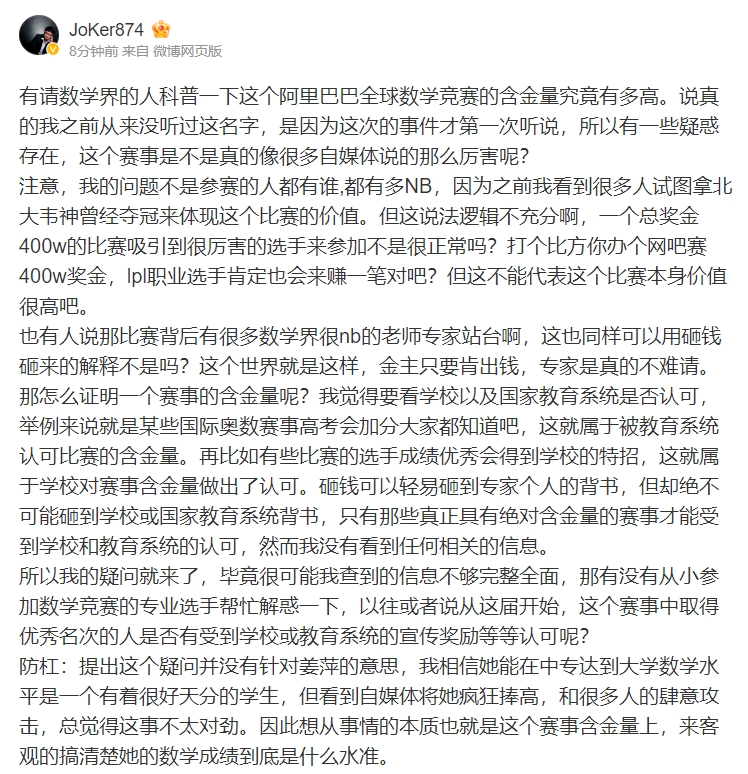 JoKer874
8分钟前 来自 微博网页版

有请数学界的人科普一下这个阿里巴巴全球数学竞赛的含金量究竟有多高。说真的我之前从来没听过这名字，是因为这次的事件才第一次听说，所以有一些疑惑存在，这个赛事是不是真的像很多自媒体说的那么厉害呢？
注意，我的问题不是参赛的人都有谁,都有多NB，因为之前我看到很多人试图拿北大韦神曾经夺冠来体现这个比赛的价值。但这说法逻辑不充分啊，一个总奖金400w的比赛吸引到很厉害的选手来参加不是很正常吗？打个比方你办个网吧赛400w奖金，lpl职业选手肯定也会来赚一笔对吧？但这不能代表这个比赛本身价值很高吧。
也有人说那比赛背后有很多数学界很nb的老师专家站台啊，这也同样可以用砸钱砸来的解释不是吗？这个世界就是这样，金主只要肯出钱，专家是真的不难请。
那怎么证明一个赛事的含金量呢？我觉得要看学校以及国家教育系统是否认可，举例来说就是某些国际奥数赛事高考会加分大家都知道吧，这就属于被教育系统认可比赛的含金量。再比如有些比赛的选手成绩优秀会得到学校的特招，这就属于学校对赛事含金量做出了认可。砸钱可以轻易砸到专家个人的背书，但却绝不可能砸到学校或国家教育系统背书，只有那些真正具有绝对含金量的赛事才能受到学校和教育系统的认可，然而我没有看到任何相关的信息。
所以我的疑问就来了，毕竟很可能我查到的信息不够完整全面，那有没有从小参加数学竞赛的专业选手帮忙解惑一下，以往或者说从这届开始，这个赛事中取得优秀名次的人是否有受到学校或教育系统的宣传奖励等等认可呢？
防杠：提出这个疑问并没有针对姜萍的意思，我相信她能在中专达到大学数学水平是一个有着很好天分的学生，但看到自媒体将她疯狂捧高，和很多人的肆意攻击，总觉得这事不太对劲。因此想从事情的本质也就是这个赛事含金量上，来客观的搞清楚她的数学成绩到底是什么水准。